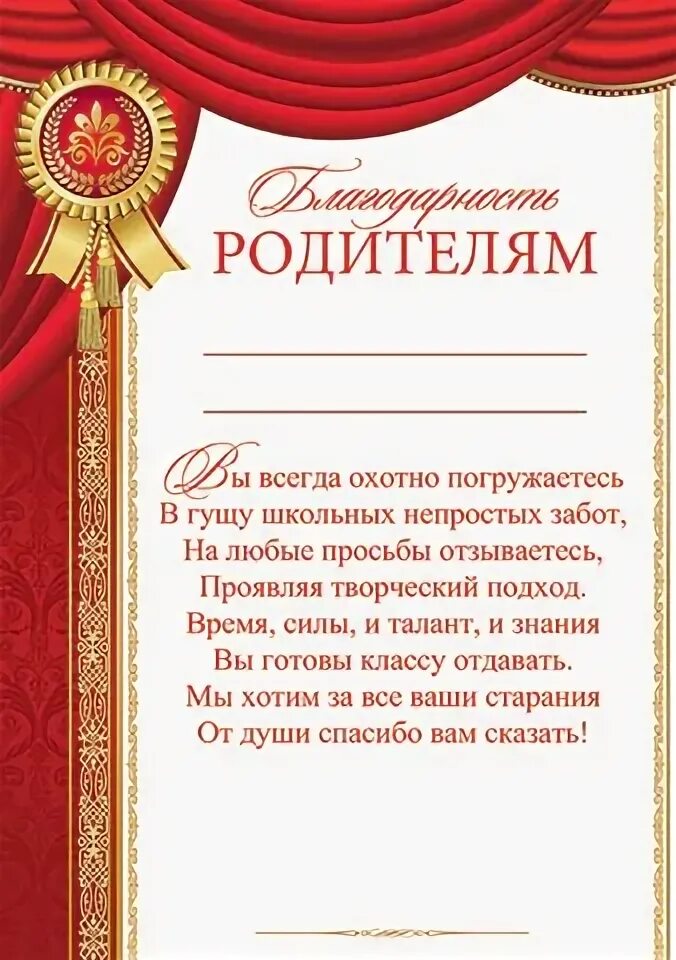 Благодарность
РОДИТЕЛЯМ

Вы всегда охотно погружаетесь
В гущу школьных непростых забот,
На любые просьбы отзываетесь,
Проявляя творческий подход.
Время, силы, и талант, и знания
Вы готовы классу отдавать.
Мы хотим за все ваши старания
От души спасибо вам сказать!